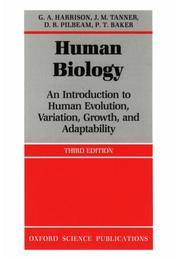 G. A. HARRISON, J. M. TANNER,
D. R. PILBEAM, P. T. BAKER

Human
Biology

An Introduction to Human Evolution, Variation, Growth, and Adaptability

THIRD EDITION

OXFORD SCIENCE PUBLICATIONS